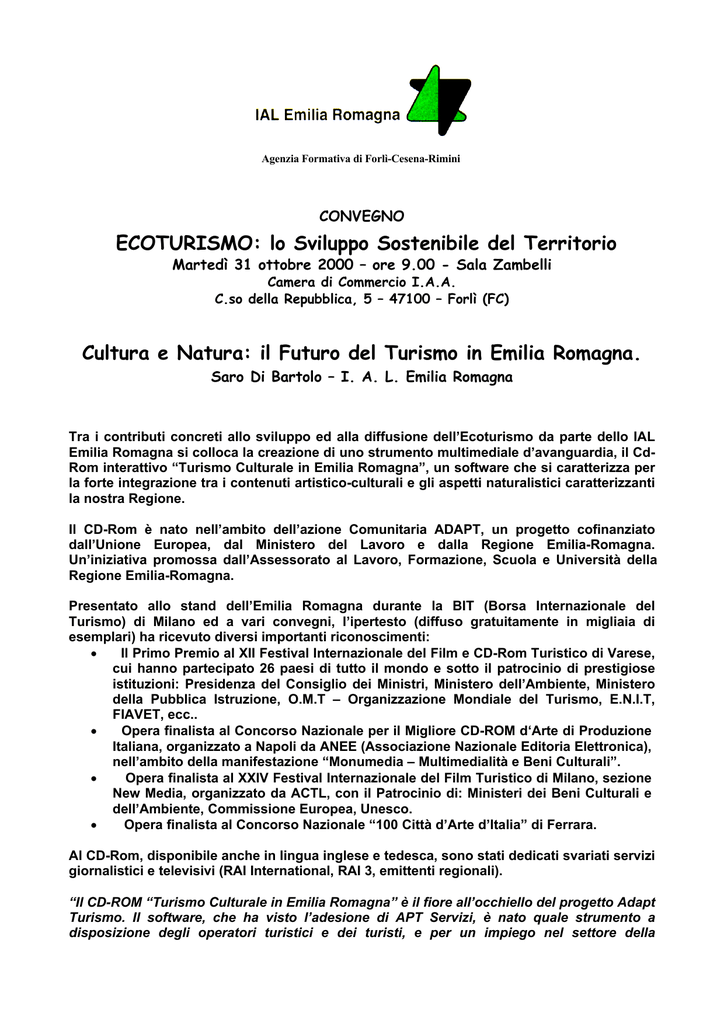 IAL Emilia Romagna

Agenzia Formativa di Forlì-Cesena-Rimini

CONVEGNO

ECOTURISMO: lo Sviluppo Sostenibile del Territorio

Martedì 31 ottobre 2000 – ore 9.00 - Sala Zambelli

Camera di Commercio I.A.A.

C.so della Repubblica, 5 – 47100 – Forlì (FC)

Cultura e Natura: il Futuro del Turismo in Emilia Romagna.

Saro Di Bartolo – I. A. L. Emilia Romagna

Tra i contributi concreti allo sviluppo ed alla diffusione dell'Ecoturismo da parte dello IAL Emilia Romagna si colloca la creazione di uno strumento multimediale d'avanguardia, il Cd-Rom interattivo "Turismo Culturale in Emilia Romagna", un software che si caratterizza per la forte integrazione tra i contenuti artistico-culturali e gli aspetti naturalistici caratterizzanti la nostra Regione.

Il CD-Rom è nato nell'ambito dell'azione Comunitaria ADAPT, un progetto cofinanziato dall'Unione Europea, dal Ministero del Lavoro e dalla Regione Emilia-Romagna. Un'iniziativa promossa dall'Assessorato al Lavoro, Formazione, Scuola e Università della Regione Emilia-Romagna.

Presentato allo stand dell'Emilia Romagna durante la BIT (Borsa Internazionale del Turismo) di Milano ed a vari convegni, l'ipertesto (diffuso gratuitamente in migliaia di esemplari) ha ricevuto diversi importanti riconoscimenti:

• Il Primo Premio al XII Festival Internazionale del Film e CD-Rom Turistico di Varese, cui hanno partecipato 26 paesi di tutto il mondo e sotto il patrocinio di prestigiose istituzioni: Presidenza del Consiglio dei Ministri, Ministero dell'Ambiente, Ministero della Pubblica Istruzione, O.M.T – Organizzazione Mondiale del Turismo, E.N.I.T, FIAVET, ecc..
• Opera finalista al Concorso Nazionale per il Migliore CD-ROM d'Arte di Produzione Italiana, organizzato a Napoli da ANEE (Associazione Nazionale Editoria Elettronica), nell'ambito della manifestazione "Monumedia – Multimedialità e Beni Culturali".
• Opera finalista al XXIV Festival Internazionale del Film Turistico di Milano, sezione New Media, organizzato da ACTL, con il Patrocinio di: Ministeri dei Beni Culturali e dell'Ambiente, Commissione Europea, Unesco.
• Opera finalista al Concorso Nazionale "100 Città d'Arte d'Italia" di Ferrara.

Al CD-Rom, disponibile anche in lingua inglese e tedesca, sono stati dedicati svariati servizi giornalistici e televisivi (RAI International, RAI 3, emittenti regionali).

"Il CD-ROM "Turismo Culturale in Emilia Romagna" è il fiore all'occhiello del progetto Adapt Turismo. Il software, che ha visto l'adesione di APT Servizi, è nato quale strumento a disposizione degli operatori turistici e dei turisti, e per un impiego nel settore della